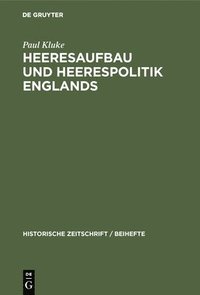 DE GRUYTER

Paul Kluke

HEERESAUFBAU UND HEERESPOLITIK ENGLANDS

HISTORISCHE ZEITSCHRIFT / BEIHEFTE

DE G